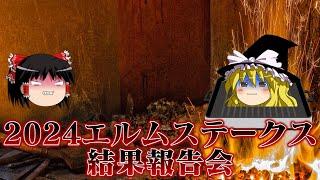 2024エルムステークス
結果報告会